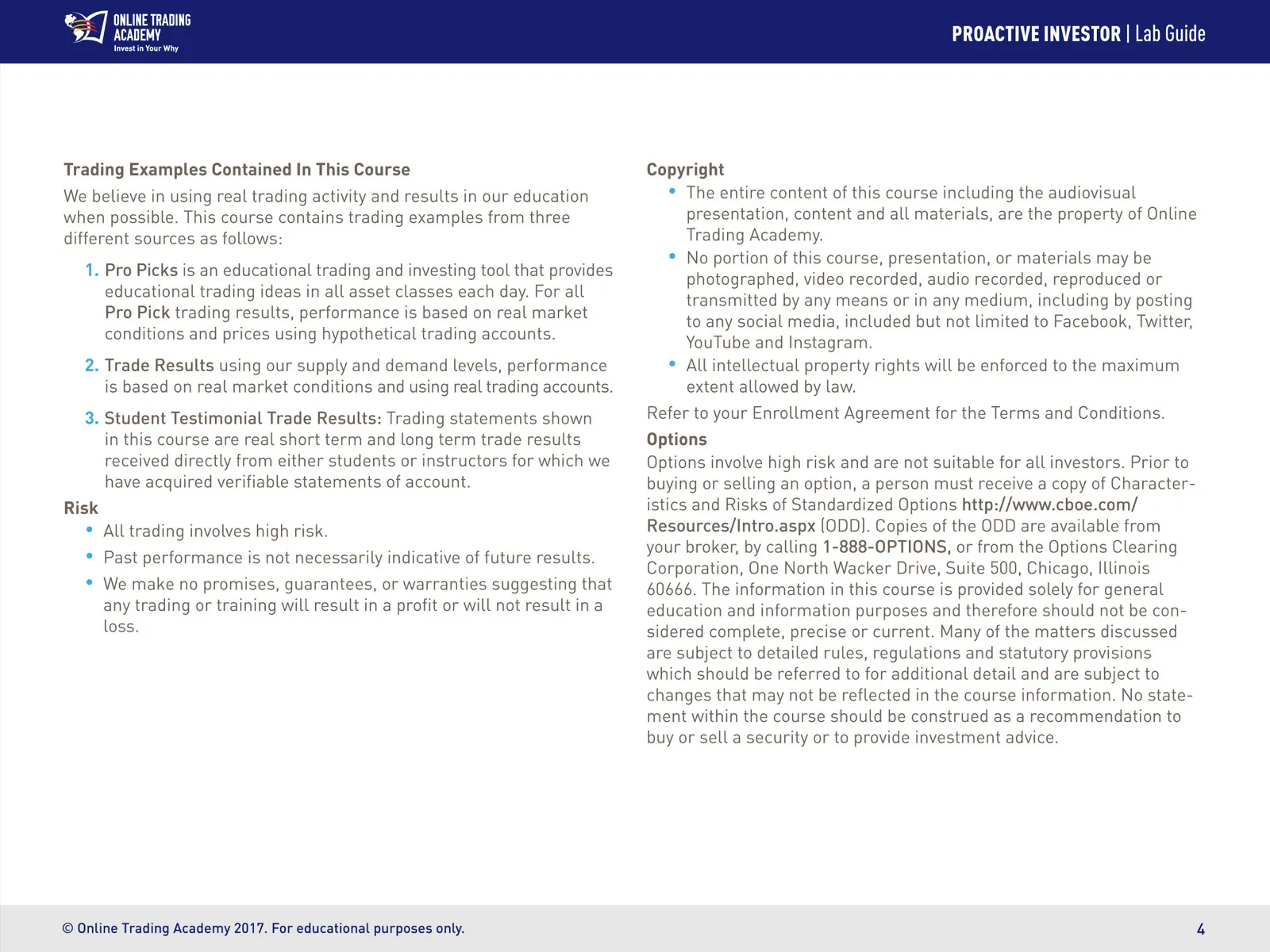 ONLINE TRADING ACADEMY
Invest in Your Why

PROACTIVE INVESTOR | Lab Guide

Trading Examples Contained In This Course
We believe in using real trading activity and results in our education when possible. This course contains trading examples from three different sources as follows:

1. Pro Picks is an educational trading and investing tool that provides educational trading ideas in all asset classes each day. For all Pro Pick trading results, performance is based on real market conditions and prices using hypothetical trading accounts.

2. Trade Results using our supply and demand levels, performance is based on real market conditions and using real trading accounts.

3. Student Testimonial Trade Results: Trading statements shown in this course are real short term and long term trade results received directly from either students or instructors for which we have acquired verifiable statements of account.

Risk
• All trading involves high risk.
• Past performance is not necessarily indicative of future results.
• We make no promises, guarantees, or warranties suggesting that any trading or training will result in a profit or will not result in a loss.

Copyright
• The entire content of this course including the audiovisual presentation, content and all materials, are the property of Online Trading Academy.
• No portion of this course, presentation, or materials may be photographed, video recorded, audio recorded, reproduced or transmitted by any means or in any medium, including by posting to any social media, included but not limited to Facebook, Twitter, YouTube and Instagram.
• All intellectual property rights will be enforced to the maximum extent allowed by law.

Refer to your Enrollment Agreement for the Terms and Conditions.

Options
Options involve high risk and are not suitable for all investors. Prior to buying or selling an option, a person must receive a copy of Characteristics and Risks of Standardized Options http://www.cboe.com/Resources/Intro.aspx (ODD). Copies of the ODD are available from your broker, by calling 1-888-OPTIONS, or from the Options Clearing Corporation, One North Wacker Drive, Suite 500, Chicago, Illinois 60666. The information in this course is provided solely for general education and information purposes and therefore should not be considered complete, precise or current. Many of the matters discussed are subject to detailed rules, regulations and statutory provisions which should be referred to for additional detail and are subject to changes that may not be reflected in the course information. No statement within the course should be construed as a recommendation to buy or sell a security or to provide investment advice.

© Online Trading Academy 2017. For educational purposes only.

4